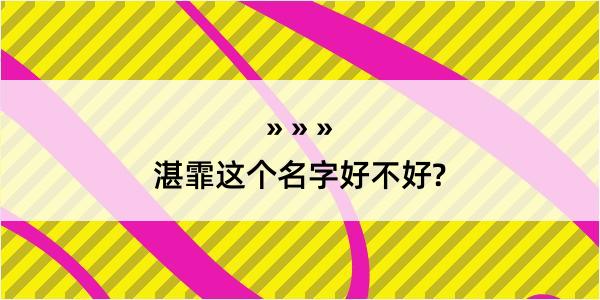 » » »
湛霏这个名字好不好?